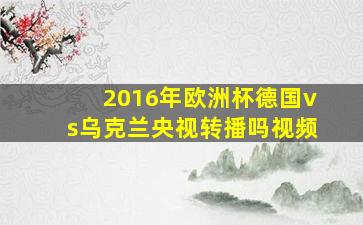 2016年欧洲杯德国vs乌克兰央视转播吗视频